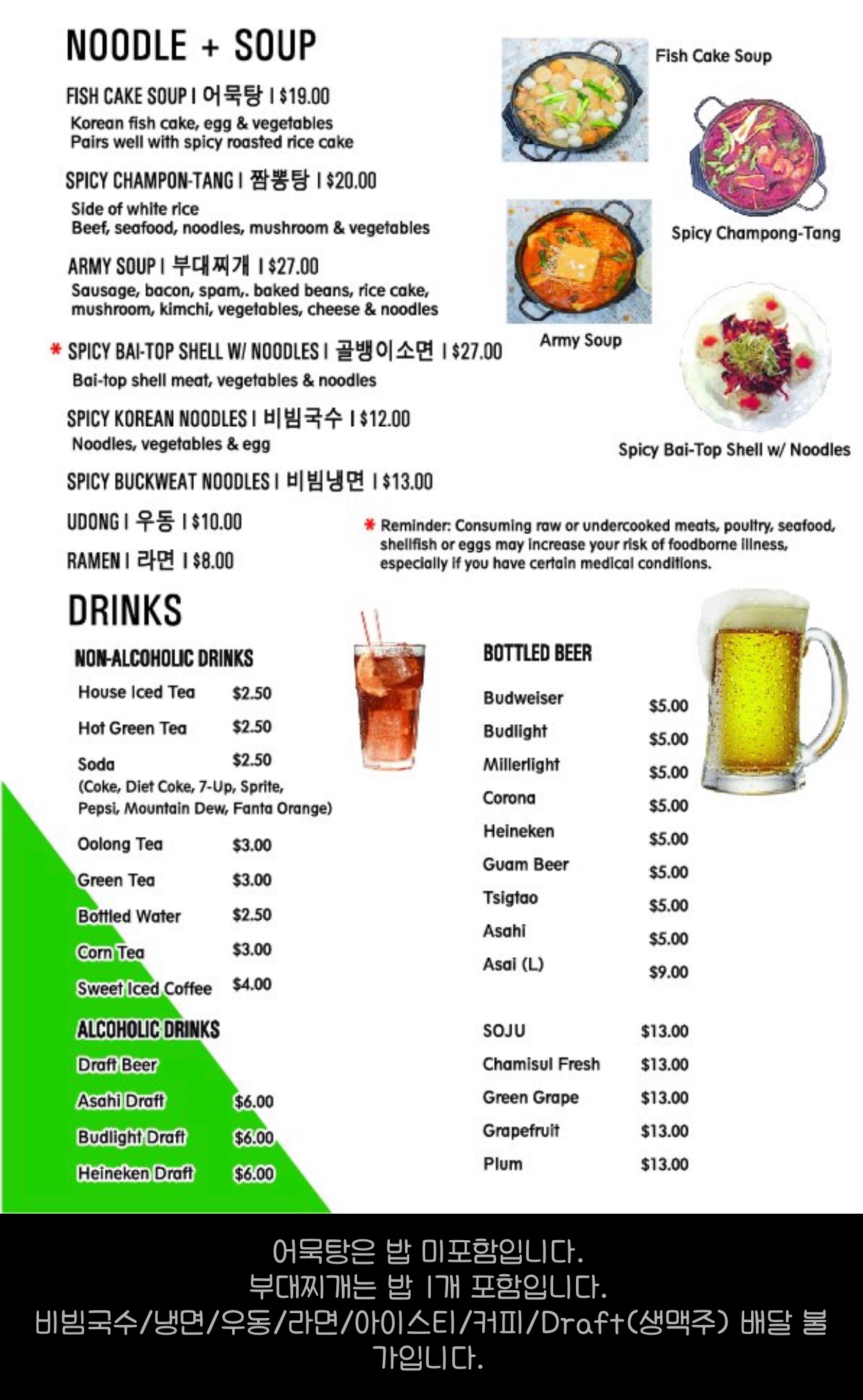 NOODLE + SOUP

FISH CAKE SOUP I 어묵탕 I $19.00
Korean fish cake, egg & vegetables
Pairs well with spicy roasted rice cake

SPICY CHAMPON-TANG I 짬뽕탕 I $20.00
Side of white rice
Beef, seafood, noodles, mushroom & vegetables

ARMY SOUP I 부대찌개 I $27.00
Sausage, bacon, spam,. baked beans, rice cake, mushroom, kimchi, vegetables, cheese & noodles

* SPICY BAI-TOP SHELL W/ NOODLES I 골뱅이소면 I $27.00
Bai-top shell meat, vegetables & noodles

SPICY KOREAN NOODLES I 비빔국수 I $12.00
Noodles, vegetables & egg

SPICY BUCKWEAT NOODLES I 비빔냉면 I $13.00

UDONG I 우동 I $10.00

RAMEN I 라면 I $8.00

Fish Cake Soup

Spicy Champong-Tang

Army Soup

Spicy Bai-Top Shell w/ Noodles

* Reminder: Consuming raw or undercooked meats, poultry, seafood, shellfish or eggs may increase your risk of foodborne illness, especially if you have certain medical conditions.

DRINKS

NON-ALCOHOLIC DRINKS
House Iced Tea $2.50
Hot Green Tea $2.50
Soda $2.50
(Coke, Diet Coke, 7-Up, Sprite, Pepsi, Mountain Dew, Fanta Orange)
Oolong Tea $3.00
Green Tea $3.00
Bottled Water $2.50
Corn Tea $3.00
Sweet Iced Coffee $4.00

ALCOHOLIC DRINKS
Draft Beer
Asahi Draft $6.00
Budlight Draft $6.00
Heineken Draft $6.00

BOTTLED BEER
Budweiser $5.00
Budlight $5.00
Millerlight $5.00
Corona $5.00
Heineken $5.00
Guam Beer $5.00
Tsigtao $5.00
Asahi $5.00
Asai (L) $9.00

SOJU $13.00
Chamisul Fresh $13.00
Green Grape $13.00
Grapefruit $13.00
Plum $13.00

어묵탕은 밥 미포함입니다.
부대찌개는 밥 1개 포함입니다.
비빔국수/냉면/우동/라면/아이스티/커피/Draft(생맥주) 배달 불가입니다.